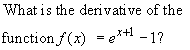 What is the derivative of the function $f(x) = e^{x+1} - 1$?